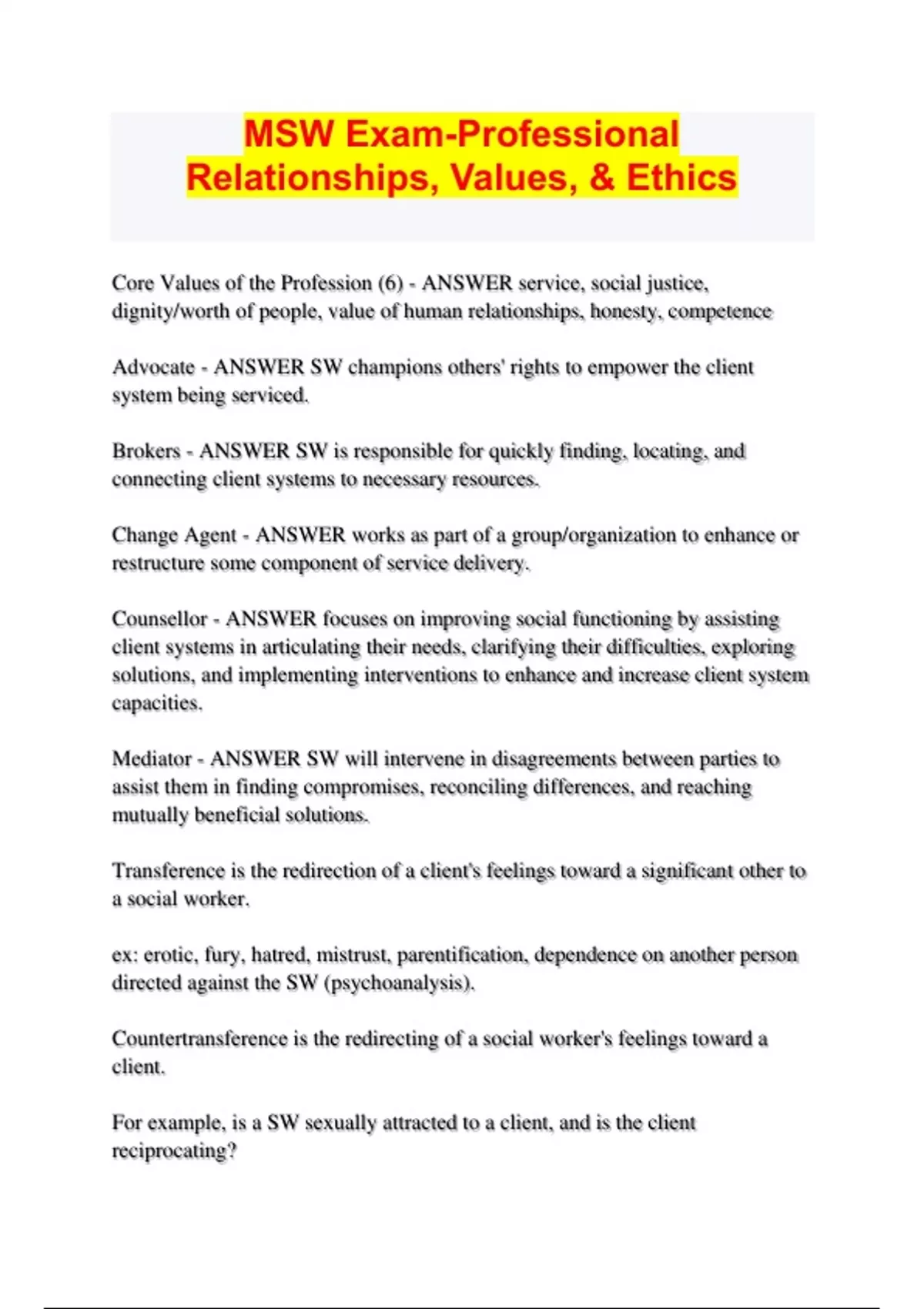 MSW Exam-Professional Relationships, Values, & Ethics

Core Values of the Profession (6) - ANSWER service, social justice, dignity/worth of people, value of human relationships, honesty, competence

Advocate - ANSWER SW champions others' rights to empower the client system being serviced.

Brokers - ANSWER SW is responsible for quickly finding, locating, and connecting client systems to necessary resources.

Change Agent - ANSWER works as part of a group/organization to enhance or restructure some component of service delivery.

Counsellor - ANSWER focuses on improving social functioning by assisting client systems in articulating their needs, clarifying their difficulties, exploring solutions, and implementing interventions to enhance and increase client system capacities.

Mediator - ANSWER SW will intervene in disagreements between parties to assist them in finding compromises, reconciling differences, and reaching mutually beneficial solutions.

Transference is the redirection of a client's feelings toward a significant other to a social worker.

ex: erotic, fury, hatred, mistrust, parentification, dependence on another person directed against the SW (psychoanalysis).

Countertransference is the redirecting of a social worker's feelings toward a client.

For example, is a SW sexually attracted to a client, and is the client reciprocating?